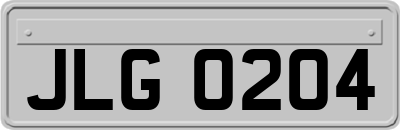 JLG 0204